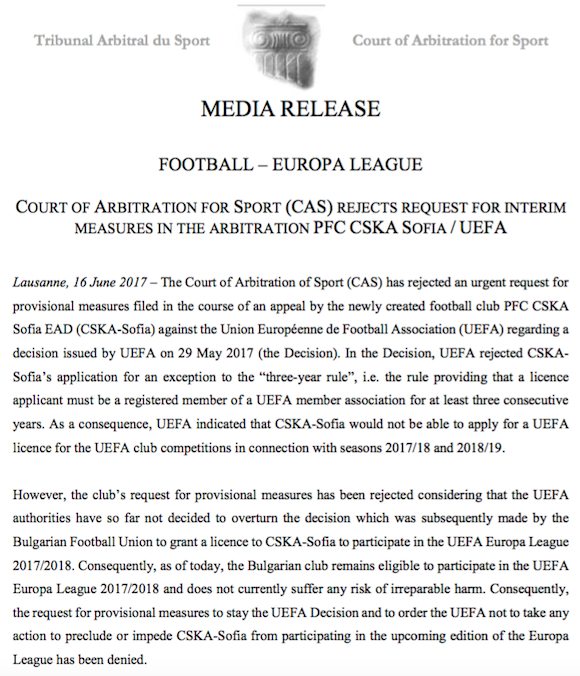 Tribunal Arbitral du Sport

Court of Arbitration for Sport

MEDIA RELEASE

FOOTBALL – EUROPA LEAGUE

COURT OF ARBITRATION FOR SPORT (CAS) REJECTS REQUEST FOR INTERIM MEASURES IN THE ARBITRATION PFC CSKA SOFIA / UEFA

Lausanne, 16 June 2017 – The Court of Arbitration of Sport (CAS) has rejected an urgent request for provisional measures filed in the course of an appeal by the newly created football club PFC CSKA Sofia EAD (CSKA-Sofia) against the Union Européenne de Football Association (UEFA) regarding a decision issued by UEFA on 29 May 2017 (the Decision). In the Decision, UEFA rejected CSKA-Sofia's application for an exception to the "three-year rule", i.e. the rule providing that a licence applicant must be a registered member of a UEFA member association for at least three consecutive years. As a consequence, UEFA indicated that CSKA-Sofia would not be able to apply for a UEFA licence for the UEFA club competitions in connection with seasons 2017/18 and 2018/19.

However, the club's request for provisional measures has been rejected considering that the UEFA authorities have so far not decided to overturn the decision which was subsequently made by the Bulgarian Football Union to grant a licence to CSKA-Sofia to participate in the UEFA Europa League 2017/2018. Consequently, as of today, the Bulgarian club remains eligible to participate in the UEFA Europa League 2017/2018 and does not currently suffer any risk of irreparable harm. Consequently, the request for provisional measures to stay the UEFA Decision and to order the UEFA not to take any action to preclude or impede CSKA-Sofia from participating in the upcoming edition of the Europa League has been denied.